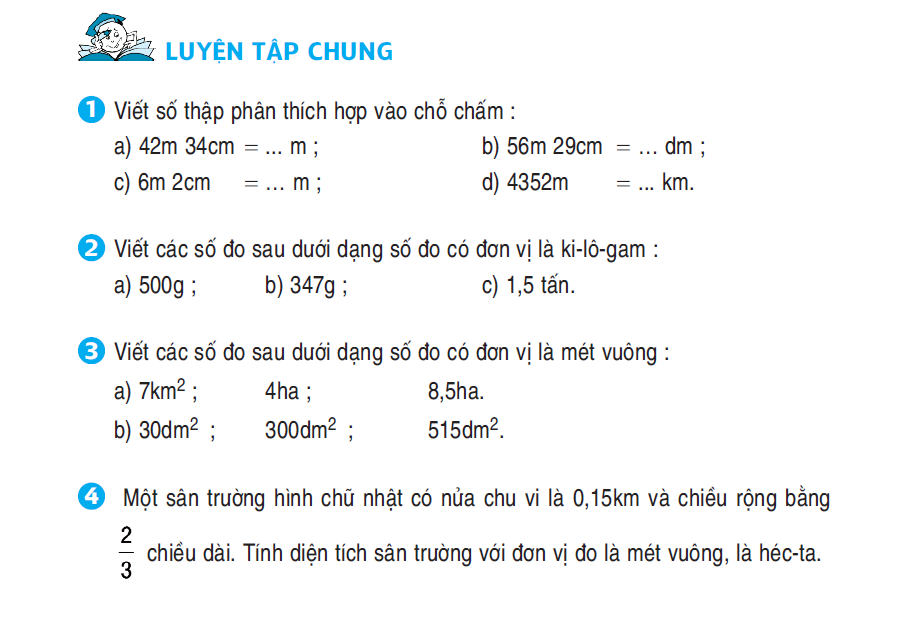 LUYỆN TẬP CHUNG

1 Viết số thập phân thích hợp vào chỗ chấm :
a) 42m 34cm = ... m ;
b) 56m 29cm = ... dm ;
c) 6m 2cm = ... m ;
d) 4352m = ... km.

2 Viết các số đo sau dưới dạng số đo có đơn vị là ki-lô-gam :
a) 500g ;
b) 347g ;
c) 1,5 tấn.

3 Viết các số đo sau dưới dạng số đo có đơn vị là mét vuông :
a) $7km^2$ ; 4ha ; 8,5ha.
b) $30dm^2$ ; $300dm^2$ ; $515dm^2$.

4 Một sân trường hình chữ nhật có nửa chu vi là 0,15km và chiều rộng bằng $\frac{2}{3}$ chiều dài. Tính diện tích sân trường với đơn vị đo là mét vuông, là héc-ta.